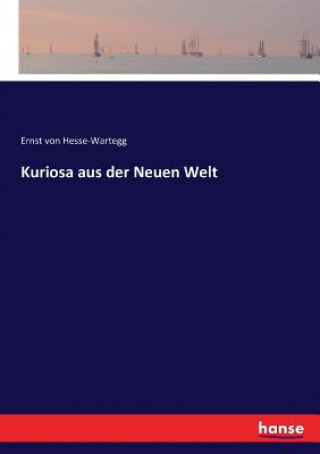 Ernst von Hesse-Wartegg

Kuriosa aus der Neuen Welt

hanse